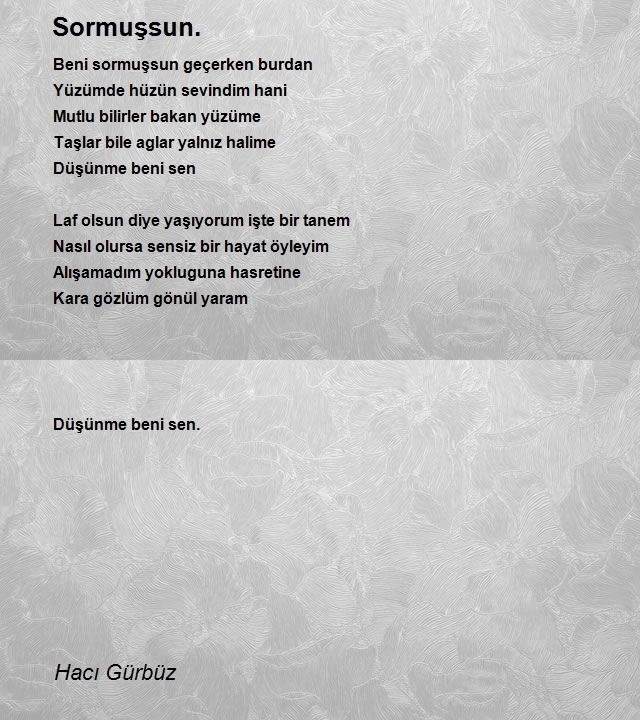 Sormuşsun.

Beni sormuşsun geçerken burdan
Yüzümde hüzün sevindim hani
Mutlu bilirler bakan yüzüme
Taşlar bile aglar yalnız halime
Düşünme beni sen

Laf olsun diye yaşıyorum işte bir tanem
Nasıl olursa sensiz bir hayat öyleyim
Alışamadım yokluguna hasretine
Kara gözlüm gönül yaram

Düşünme beni sen.

Hacı Gürbüz